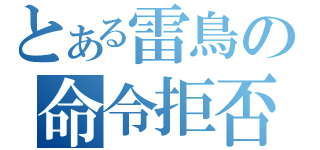 とある雷鳥の
命令拒否